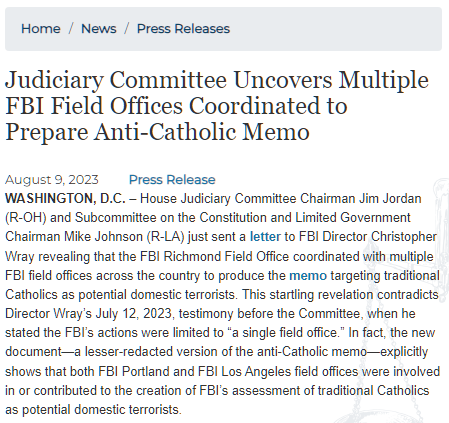 Home / News / Press Releases

Judiciary Committee Uncovers Multiple FBI Field Offices Coordinated to Prepare Anti-Catholic Memo

August 9, 2023 Press Release

WASHINGTON, D.C. – House Judiciary Committee Chairman Jim Jordan (R-OH) and Subcommittee on the Constitution and Limited Government Chairman Mike Johnson (R-LA) just sent a letter to FBI Director Christopher Wray revealing that the FBI Richmond Field Office coordinated with multiple FBI field offices across the country to produce the memo targeting traditional Catholics as potential domestic terrorists. This startling revelation contradicts Director Wray's July 12, 2023, testimony before the Committee, when he stated the FBI's actions were limited to "a single field office." In fact, the new document—a lesser-redacted version of the anti-Catholic memo—explicitly shows that both FBI Portland and FBI Los Angeles field offices were involved in or contributed to the creation of FBI's assessment of traditional Catholics as potential domestic terrorists.